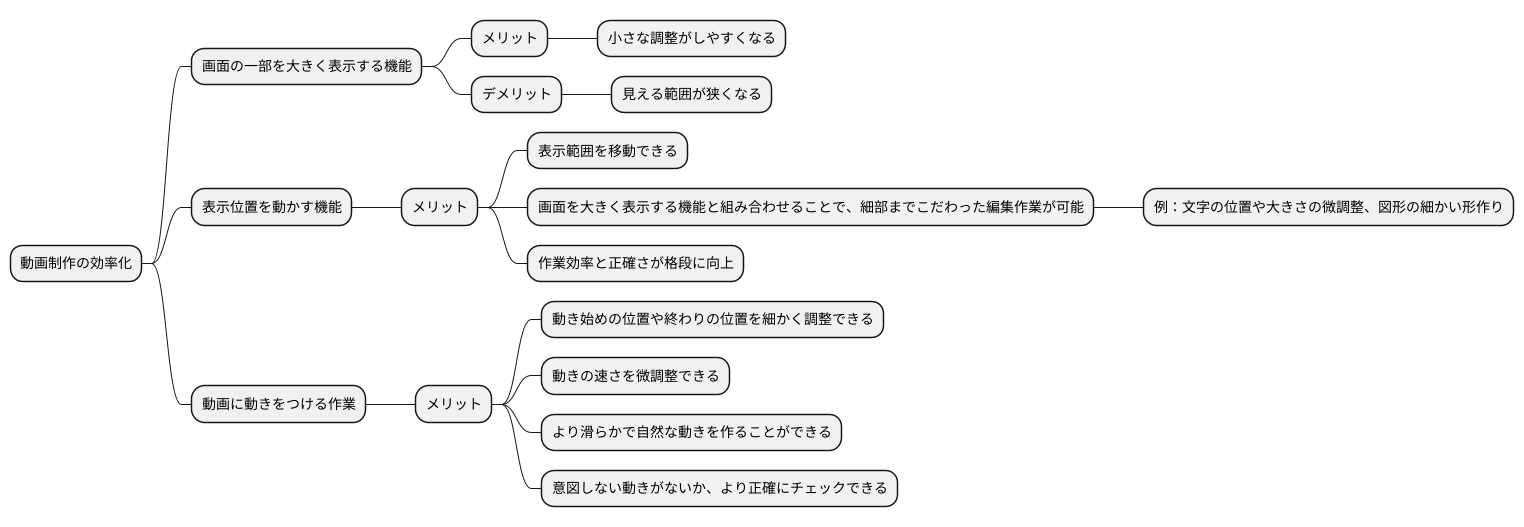 動画制作の効率化

画面の一部を大きく表示する機能

メリット

小さな調整がしやすくなる

デメリット

見える範囲が狭くなる

表示位置を動かす機能

メリット

表示範囲を移動できる

画面を大きく表示する機能と組み合わせることで、細部までこだわった編集作業が可能

例：文字の位置や大きさの微調整、図形の細かい形作り

作業効率と正確さが格段に向上

動画に動きをつける作業

メリット

動き始めの位置や終わりの位置を細かく調整できる

動きの速さを微調整できる

より滑らかで自然な動きを作ることができる

意図しない動きがないか、より正確にチェックできる